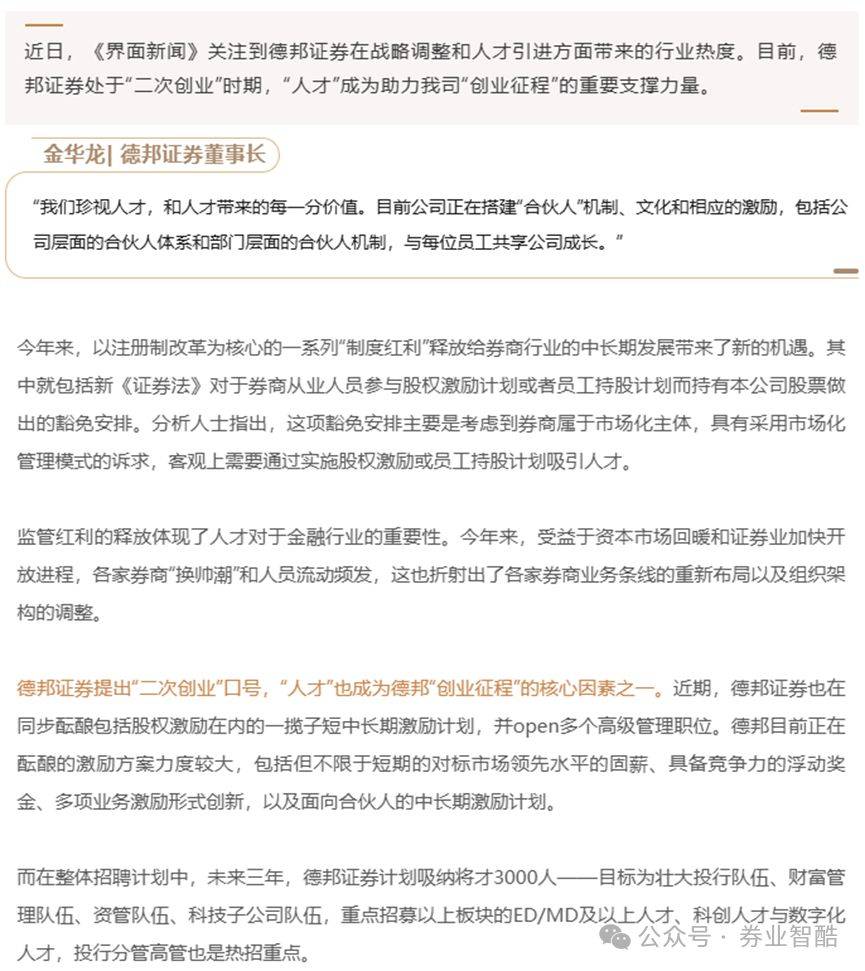 近日，《界面新闻》关注到德邦证券在战略调整和人才引进方面带来的行业热度。目前，德邦证券处于“二次创业”时期，“人才”成为助力我司“创业征程”的重要支撑力量。

金华龙| 德邦证券董事长

“我们珍视人才，和人才带来的每一分价值。目前公司正在搭建“合伙人”机制、文化和相应的激励，包括公司层面的合伙人体系和部门层面的合伙人机制，与每位员工共享公司成长。”

今年来，以注册制改革为核心的一系列“制度红利”释放给券商行业的中长期发展带来了新的机遇。其中就包括新《证券法》对于券商从业人员参与股权激励计划或者员工持股计划而持有本公司股票做出的豁免安排。分析人士指出，这项豁免安排主要是考虑到券商属于市场化主体，具有采用市场化管理模式的诉求，客观上需要通过实施股权激励或员工持股计划吸引人才。

监管红利的释放体现了人才对于金融行业的重要性。今年来，受益于资本市场回暖和证券业加快开放进程，各家券商“换帅潮”和人员流动频发，这也折射出了各家券商业务条线的重新布局以及组织架构的调整。

德邦证券提出“二次创业”口号，“人才”也成为德邦“创业征程”的核心因素之一。近期，德邦证券也在同步酝酿包括股权激励在内的一揽子短中长期激励计划，并open多个高级管理职位。德邦目前正在酝酿的激励方案力度较大，包括但不限于短期的对标市场领先水平的固薪、具备竞争力的浮动奖金、多项业务激励形式创新，以及面向合伙人的中长期激励计划。

而在整体招聘计划中，未来三年，德邦证券计划吸纳将才3000人——目标为壮大投行队伍、财富管理队伍、资管队伍、科技子公司队伍，重点招募以上板块的ED/MD及以上人才、科创人才与数字化人才，投行分管高管也是热招重点。

公众号 · 券业智酷